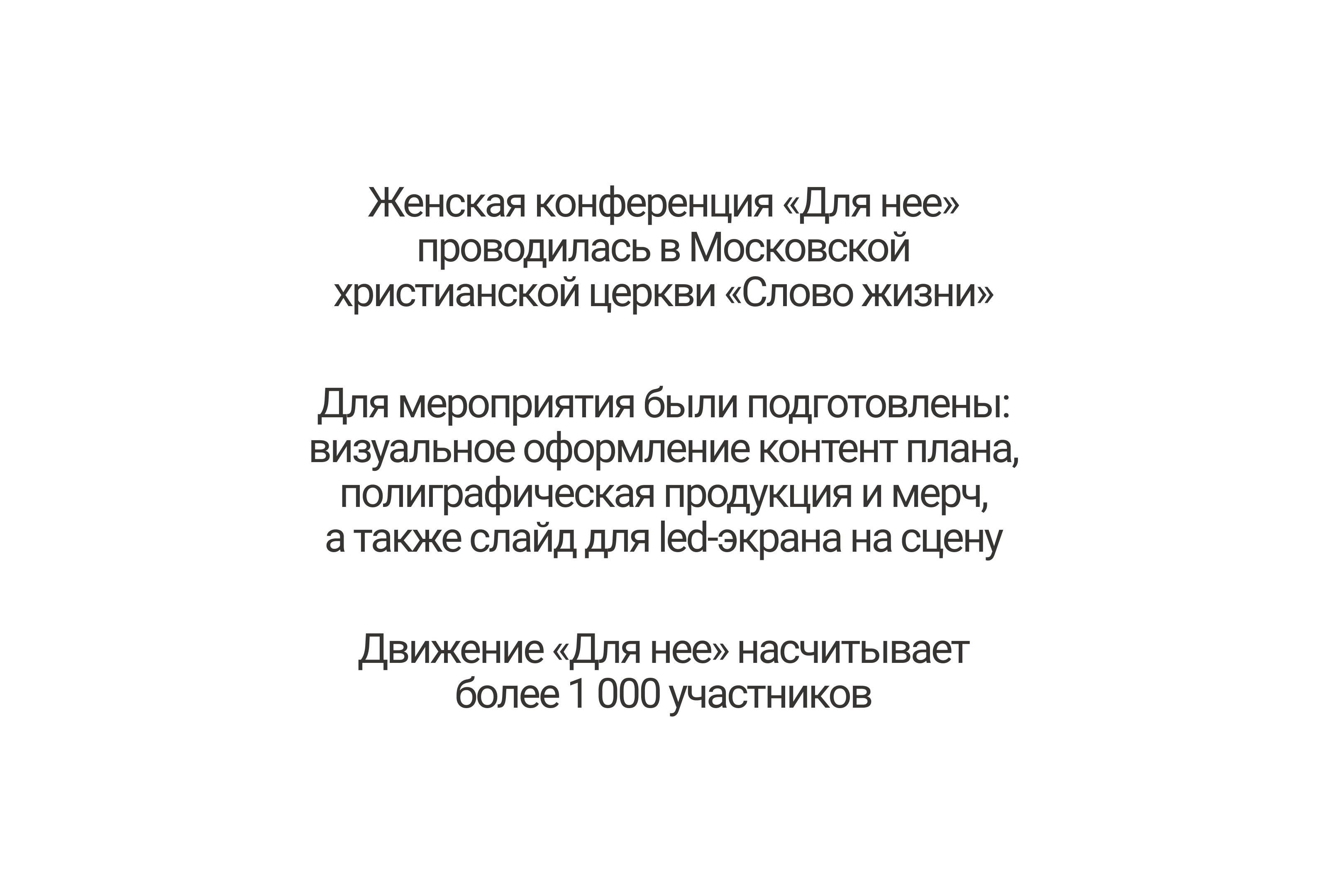 Женская конференция «Для нее» проводилась в Московской христианской церкви «Слово жизни»

Для мероприятия были подготовлены: визуальное оформление контент плана, полиграфическая продукция и мерч, а также слайд для led-экрана на сцену

Движение «Для нее» насчитывает более 1 000 участников